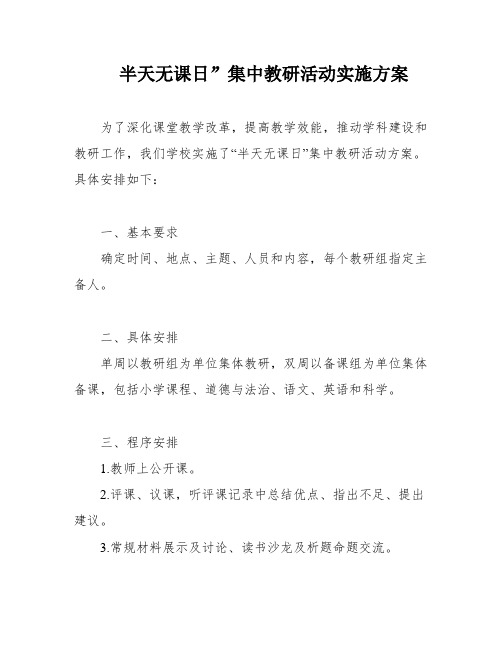 半天无课日”集中教研活动实施方案

为了深化课堂教学改革，提高教学效能，推动学科建设和教研工作，我们学校实施了“半天无课日”集中教研活动方案。具体安排如下：

一、基本要求

确定时间、地点、主题、人员和内容，每个教研组指定主备人。

二、具体安排

单周以教研组为单位集体教研，双周以备课组为单位集体备课，包括小学课程、道德与法治、语文、英语和科学。

三、程序安排

1.教师上公开课。

2.评课、议课，听评课记录中总结优点、指出不足、提出建议。

3.常规材料展示及讨论、读书沙龙及析题命题交流。